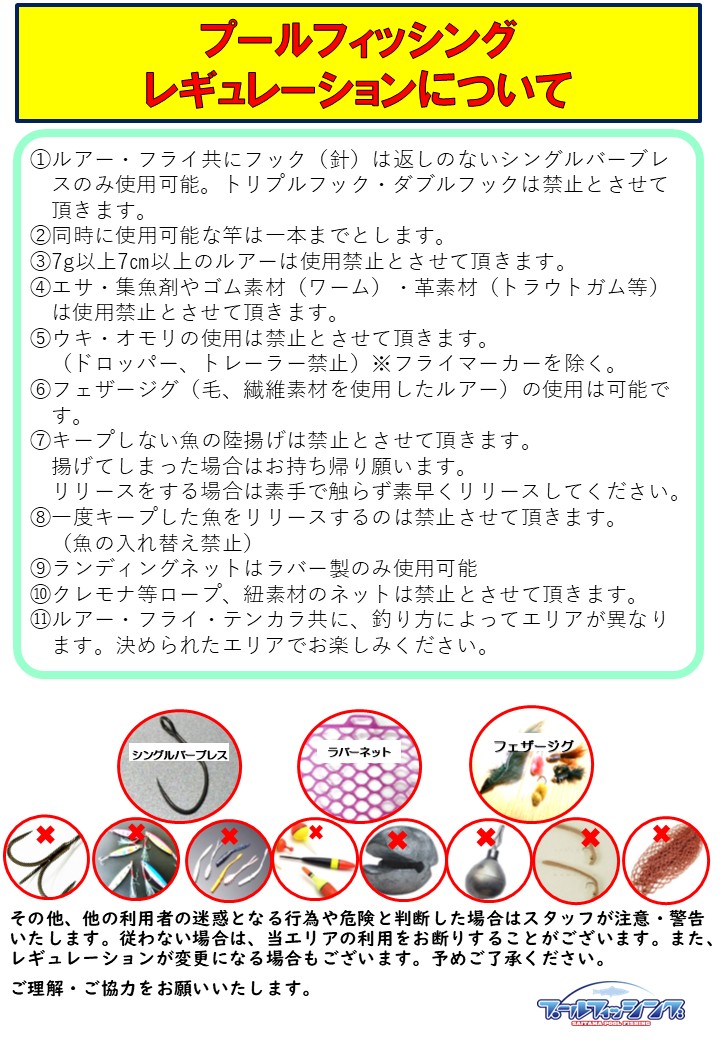 プールフィッシング
レギュレーションについて

①ルアー・フライ共にフック（針）は返しのないシングルバーブレスのみ使用可能。トリプルフック・ダブルフックは禁止とさせて頂きます。
②同時に使用可能な竿は一本までとします。
③7g以上7cm以上のルアーは使用禁止とさせて頂きます。
④エサ・集魚剤やゴム素材（ワーム）・革素材（トラウトガム等）は使用禁止とさせて頂きます。
⑤ウキ・オモリの使用は禁止とさせて頂きます。
（ドロッパー、トレーラー禁止）※フライマーカーを除く。
⑥フェザージグ（毛、繊維素材を使用したルアー）の使用は可能です。
⑦キープしない魚の陸揚げは禁止とさせて頂きます。
揚げてしまった場合はお持ち帰り願います。
リリースをする場合は素手で触らず素早くリリースしてください。
⑧一度キープした魚をリリースするのは禁止させて頂きます。
（魚の入れ替え禁止）
⑨ランディングネットはラバー製のみ使用可能
⑩クレモナ等ロープ、紐素材のネットは禁止とさせて頂きます。
⑪ルアー・フライ・テンカラ共に、釣り方によってエリアが異なります。決められたエリアでお楽しみください。

シングルバーブレス
ラバーネット
フェザージグ

その他、他の利用者の迷惑となる行為や危険と判断した場合はスタッフが注意・警告いたします。従わない場合は、当エリアの利用をお断りすることがございます。また、レギュレーションが変更になる場合もございます。予めご了承ください。

ご理解・ご協力をお願いいたします。

プールフィッシング
SAITAMA POOL FISHING